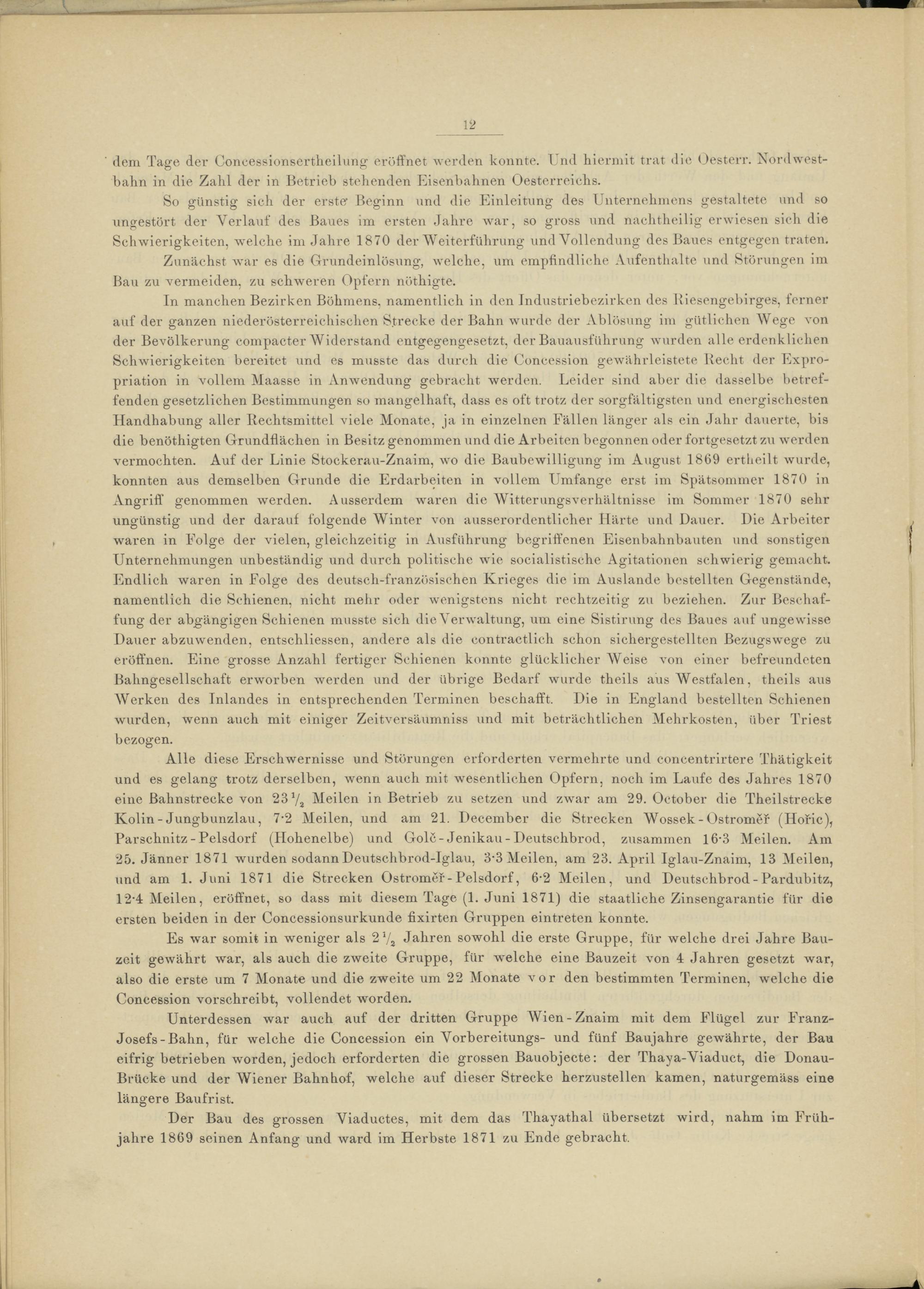 12

dem Tage der Concessionsertheilung eröffnet werden konnte. Und hiermit trat die Oesterr. Nordwestbahn in die Zahl der in Betrieb stehenden Eisenbahnen Oesterreichs.

So günstig sich der erste Beginn und die Einleitung des Unternehmens gestaltete und so ungestört der Verlauf des Baues im ersten Jahre war, so gross und nachtheilig erwiesen sich die Schwierigkeiten, welche im Jahre 1870 der Weiterführung und Vollendung des Baues entgegen traten.

Zunächst war es die Grundeinlösung, welche, um empfindliche Aufenthalte und Störungen im Bau zu vermeiden, zu schweren Opfern nöthigte.

In manchen Bezirken Böhmens, namentlich in den Industriebezirken des Riesengebirges, ferner auf der ganzen niederösterreichischen Strecke der Bahn wurde der Ablösung im gütlichen Wege von der Bevölkerung compacter Widerstand entgegengesetzt, der Bauausführung wurden alle erdenklichen Schwierigkeiten bereitet und es musste das durch die Concession gewährleistete Recht der Expropriation in vollem Maasse in Anwendung gebracht werden. Leider sind aber die dasselbe betreffenden gesetzlichen Bestimmungen so mangelhaft, dass es oft trotz der sorgfältigsten und energischesten Handhabung aller Rechtsmittel viele Monate, ja in einzelnen Fällen länger als ein Jahr dauerte, bis die benöthigten Grundflächen in Besitz genommen und die Arbeiten begonnen oder fortgesetzt zu werden vermochten. Auf der Linie Stockerau-Znaim, wo die Baubewilligung im August 1869 ertheilt wurde, konnten aus demselben Grunde die Erdarbeiten in vollem Umfange erst im Spätsommer 1870 in Angriff genommen werden. Ausserdem waren die Witterungsverhältnisse im Sommer 1870 sehr ungünstig und der darauf folgende Winter von ausserordentlicher Härte und Dauer. Die Arbeiter waren in Folge der vielen, gleichzeitig in Ausführung begriffenen Eisenbahnbauten und sonstigen Unternehmungen unbeständig und durch politische wie socialistische Agitationen schwierig gemacht. Endlich waren in Folge des deutsch-französischen Krieges die im Auslande bestellten Gegenstände, namentlich die Schienen, nicht mehr oder wenigstens nicht rechtzeitig zu beziehen. Zur Beschaffung der abgängigen Schienen musste sich die Verwaltung, um eine Sistirung des Baues auf ungewisse Dauer abzuwenden, entschliessen, andere als die contractlich schon sichergestellten Bezugswege zu eröffnen. Eine grosse Anzahl fertiger Schienen konnte glücklicher Weise von einer befreundeten Bahngesellschaft erworben werden und der übrige Bedarf wurde theils aus Westfalen, theils aus Werken des Inlandes in entsprechenden Terminen beschafft. Die in England bestellten Schienen wurden, wenn auch mit einiger Zeitversäumniss und mit beträchtlichen Mehrkosten, über Triest bezogen.

Alle diese Erschwernisse und Störungen erforderten vermehrte und concentrirtere Thätigkeit und es gelang trotz derselben, wenn auch mit wesentlichen Opfern, noch im Laufe des Jahres 1870 eine Bahnstrecke von $23\frac{1}{2}$ Meilen in Betrieb zu setzen und zwar am 29. October die Theilstrecke Kolin-Jungbunzlau, 7·2 Meilen, und am 21. December die Strecken Wossek-Ostroměř (Hořic), Parschnitz-Pelsdorf (Hohenelbe) und Golč-Jenikau-Deutschbrod, zusammen 16·3 Meilen. Am 25. Jänner 1871 wurden sodann Deutschbrod-Iglau, 3·3 Meilen, am 23. April Iglau-Znaim, 13 Meilen, und am 1. Juni 1871 die Strecken Ostroměř-Pelsdorf, 6·2 Meilen, und Deutschbrod-Pardubitz, 12·4 Meilen, eröffnet, so dass mit diesem Tage (1. Juni 1871) die staatliche Zinsengarantie für die ersten beiden in der Concessionsurkunde fixirten Gruppen eintreten konnte.

Es war somit in weniger als $2\frac{1}{2}$ Jahren sowohl die erste Gruppe, für welche drei Jahre Bauzeit gewährt war, als auch die zweite Gruppe, für welche eine Bauzeit von 4 Jahren gesetzt war, also die erste um 7 Monate und die zweite um 22 Monate vor den bestimmten Terminen, welche die Concession vorschreibt, vollendet worden.

Unterdessen war auch auf der dritten Gruppe Wien-Znaim mit dem Flügel zur Franz-Josefs-Bahn, für welche die Concession ein Vorbereitungs- und fünf Baujahre gewährte, der Bau eifrig betrieben worden, jedoch erforderten die grossen Bauobjecte: der Thaya-Viaduct, die Donau-Brücke und der Wiener Bahnhof, welche auf dieser Strecke herzustellen kamen, naturgemäss eine längere Baufrist.

Der Bau des grossen Viaductes, mit dem das Thayathal übersetzt wird, nahm im Frühjahre 1869 seinen Anfang und ward im Herbste 1871 zu Ende gebracht.